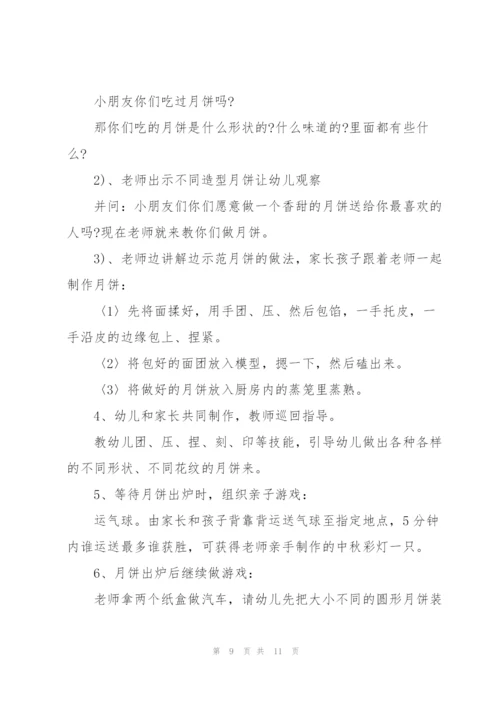 小朋友你们吃过月饼吗?

那你们吃的月饼是什么形状的?什么味道的?里面都有些什么?

2)、老师出示不同造型月饼让幼儿观察

并问：小朋友们你们愿意做一个香甜的月饼送给你最喜欢的人吗?现在老师就来教你们做月饼。

3)、老师边讲解边示范月饼的做法，家长孩子跟着老师一起制作月饼：

〈1〉先将面揉好，用手团、压、然后包馅，一手托皮，一手沿皮的边缘包上、捏紧。

〈2〉将包好的面团放入模型，摁一下，然后磕出来。

〈3〉将做好的月饼放入厨房内的蒸笼里蒸熟。

4、幼儿和家长共同制作，教师巡回指导。

教幼儿团、压、捏、刻、印等技能，引导幼儿做出各种各样的不同形状、不同花纹的月饼来。

5、等待月饼出炉时，组织亲子游戏：

运气球。由家长和孩子背靠背运送气球至指定地点，5分钟内谁运送最多谁获胜，可获得老师亲手制作的中秋彩灯一只。

6、月饼出炉后继续做游戏：

老师拿两个纸盒做汽车，请幼儿先把大小不同的圆形月饼装

第 9 页 共 11 页